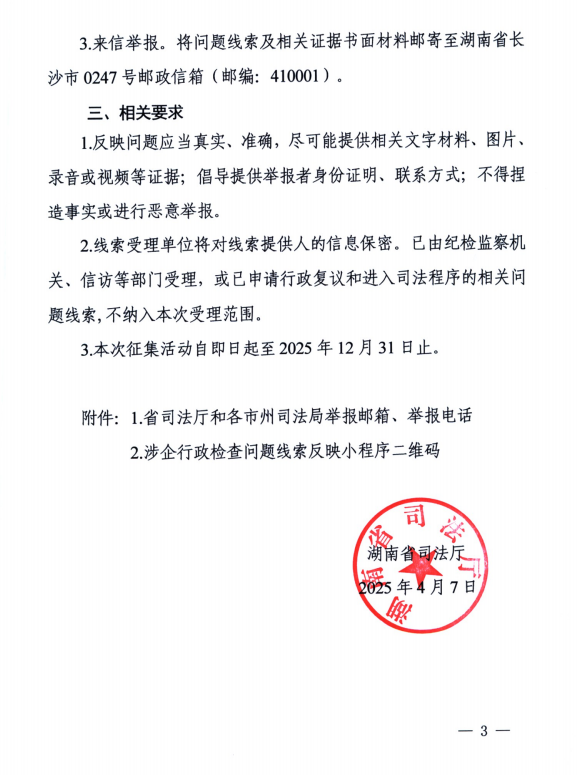 3.来信举报。将问题线索及相关证据书面材料邮寄至湖南省长沙市 0247 号邮政信箱（邮编：410001）。

三、相关要求

1.反映问题应当真实、准确，尽可能提供相关文字材料、图片、录音或视频等证据；倡导提供举报者身份证明、联系方式；不得捏造事实或进行恶意举报。

2.线索受理单位将对线索提供人的信息保密。已由纪检监察机关、信访等部门受理，或已申请行政复议和进入司法程序的相关问题线索,不纳入本次受理范围。

3.本次征集活动自即日起至 2025 年 12 月 31 日止。

附件：1.省司法厅和各市州司法局举报邮箱、举报电话

2.涉企行政检查问题线索反映小程序二维码

湖南省司法厅

湖南省司法厅

2025 年 4 月 7 日

— 3 —